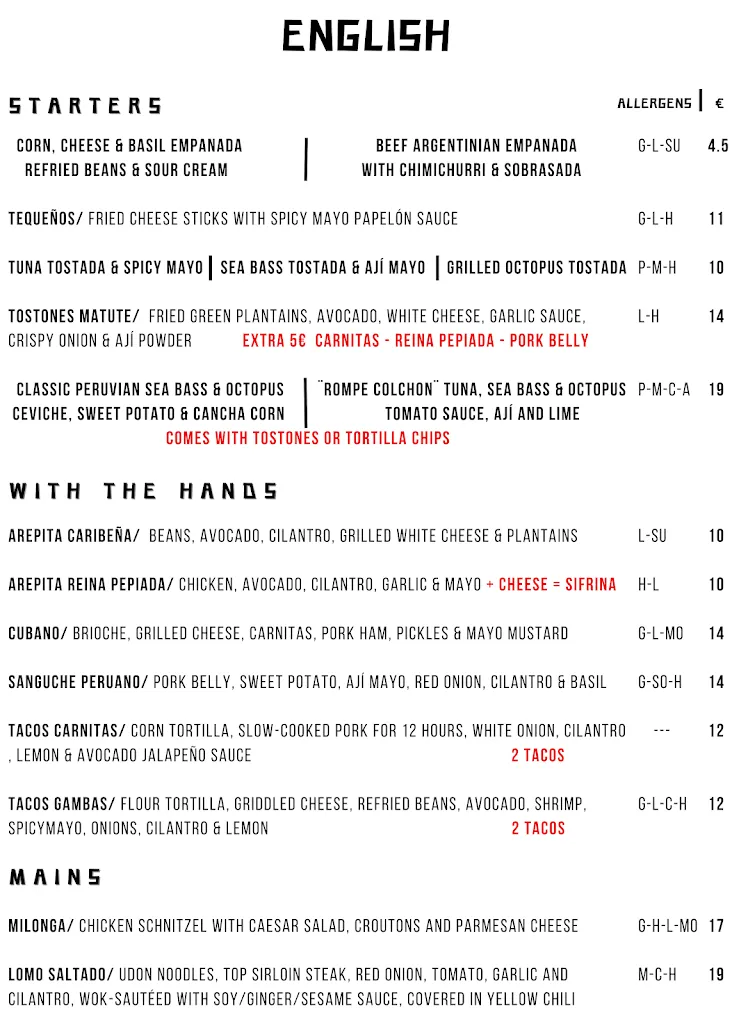 ENGLISH

STARTERS

ALLERGENS | €

CORN, CHEESE & BASIL EMPANADA REFRIED BEANS & SOUR CREAM | BEEF ARGENTINIAN EMPANADA WITH CHIMICHURRI & SOBRASADA G-L-SU 4.5

TEQUEÑOS/ FRIED CHEESE STICKS WITH SPICY MAYO PAPELÓN SAUCE G-L-H 11

TUNA TOSTADA & SPICY MAYO | SEA BASS TOSTADA & AJÍ MAYO | GRILLED OCTOPUS TOSTADA P-M-H 10

TOSTONES MATUTE/ FRIED GREEN PLANTAINS, AVOCADO, WHITE CHEESE, GARLIC SAUCE, CRISPY ONION & AJÍ POWDER EXTRA 5€ CARNITAS - REINA PEPIADA - PORK BELLY L-H 14

CLASSIC PERUVIAN SEA BASS & OCTOPUS CEVICHE, SWEET POTATO & CANCHA CORN | ¨ROMPE COLCHON¨ TUNA, SEA BASS & OCTOPUS TOMATO SAUCE, AJÍ AND LIME P-M-C-A 19
COMES WITH TOSTONES OR TORTILLA CHIPS

WITH THE HANDS

AREPITA CARIBEÑA/ BEANS, AVOCADO, CILANTRO, GRILLED WHITE CHEESE & PLANTAINS L-SU 10

AREPITA REINA PEPIADA/ CHICKEN, AVOCADO, CILANTRO, GARLIC & MAYO + CHEESE = SIFRINA H-L 10

CUBANO/ BRIOCHE, GRILLED CHEESE, CARNITAS, PORK HAM, PICKLES & MAYO MUSTARD G-L-MO 14

SANGUCHE PERUANO/ PORK BELLY, SWEET POTATO, AJÍ MAYO, RED ONION, CILANTRO & BASIL G-SO-H 14

TACOS CARNITAS/ CORN TORTILLA, SLOW-COOKED PORK FOR 12 HOURS, WHITE ONION, CILANTRO , LEMON & AVOCADO JALAPEÑO SAUCE 2 TACOS --- 12

TACOS GAMBAS/ FLOUR TORTILLA, GRIDDLED CHEESE, REFRIED BEANS, AVOCADO, SHRIMP, SPICYMAYO, ONIONS, CILANTRO & LEMON 2 TACOS G-L-C-H 12

MAINS

MILONGA/ CHICKEN SCHNITZEL WITH CAESAR SALAD, CROUTONS AND PARMESAN CHEESE G-H-L-MO 17

LOMO SALTADO/ UDON NOODLES, TOP SIRLOIN STEAK, RED ONION, TOMATO, GARLIC AND CILANTRO, WOK-SAUTÉED WITH SOY/GINGER/SESAME SAUCE, COVERED IN YELLOW CHILI M-C-H 19